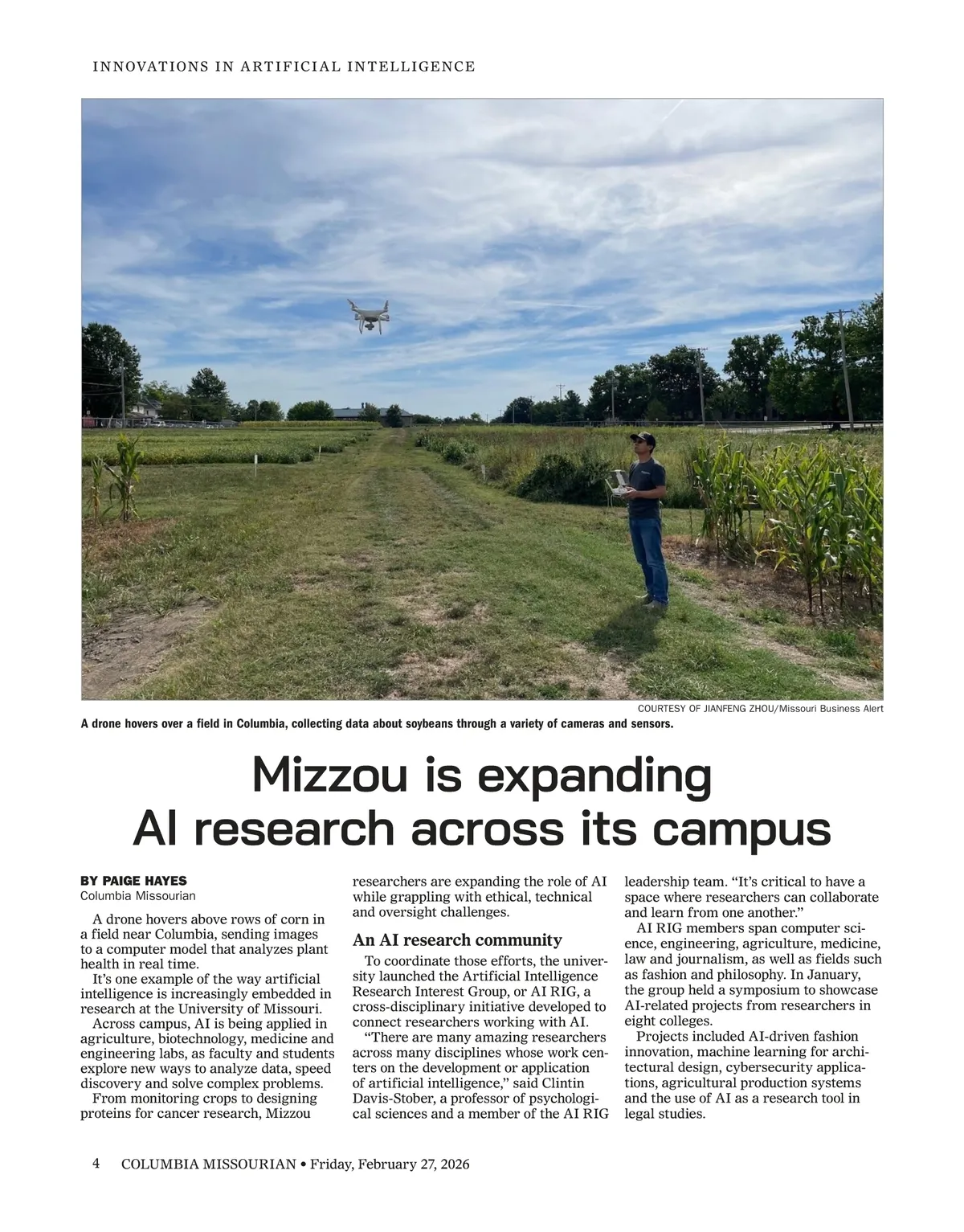 INNOVATIONS IN ARTIFICIAL INTELLIGENCE

COURTESY OF JIANFENG ZHOU/Missouri Business Alert

A drone hovers over a field in Columbia, collecting data about soybeans through a variety of cameras and sensors.

Mizzou is expanding AI research across its campus

BY PAIGE HAYES
Columbia Missourian

A drone hovers above rows of corn in a field near Columbia, sending images to a computer model that analyzes plant health in real time.

It's one example of the way artificial intelligence is increasingly embedded in research at the University of Missouri.

Across campus, AI is being applied in agriculture, biotechnology, medicine and engineering labs, as faculty and students explore new ways to analyze data, speed discovery and solve complex problems.

From monitoring crops to designing proteins for cancer research, Mizzou researchers are expanding the role of AI while grappling with ethical, technical and oversight challenges.

An AI research community

To coordinate those efforts, the university launched the Artificial Intelligence Research Interest Group, or AI RIG, a cross-disciplinary initiative developed to connect researchers working with AI.

"There are many amazing researchers across many disciplines whose work centers on the development or application of artificial intelligence," said Clintin Davis-Stober, a professor of psychological sciences and a member of the AI RIG leadership team. "It's critical to have a space where researchers can collaborate and learn from one another."

AI RIG members span computer science, engineering, agriculture, medicine, law and journalism, as well as fields such as fashion and philosophy. In January, the group held a symposium to showcase AI-related projects from researchers in eight colleges.

Projects included AI-driven fashion innovation, machine learning for architectural design, cybersecurity applications, agricultural production systems and the use of AI as a research tool in legal studies.

4 COLUMBIA MISSOURIAN • Friday, February 27, 2026